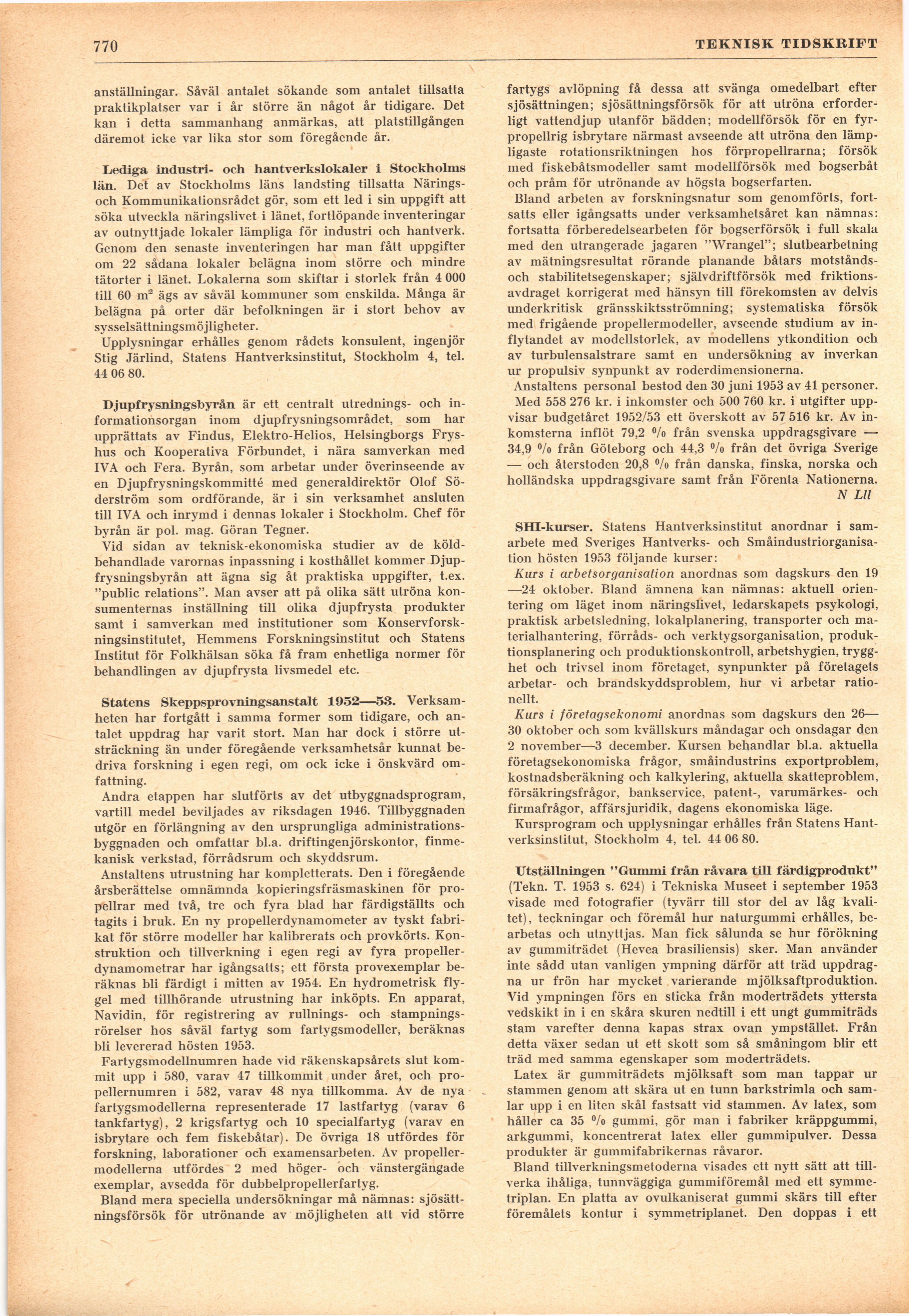 770 TEKNISK TIDSKRIFT

anställningar. Såväl antalet sökande som antalet tillsatta praktikplatser var i år större än något år tidigare. Det kan i detta sammanhang anmärkas, att platstillgången däremot icke var lika stor som föregående år.

Lediga industri- och hantverkslokaler i Stockholms län. Det av Stockholms läns landsting tillsatta Närings- och Kommunikationsrådet gör, som ett led i sin uppgift att söka utveckla näringslivet i länet, fortlöpande inventeringar av outnyttjade lokaler lämpliga för industri och hantverk. Genom den senaste inventeringen har man fått uppgifter om 22 sådana lokaler belägna inom större och mindre tätorter i länet. Lokalerna som skiftar i storlek från 4 000 till 60 m$^2$ ägs av såväl kommuner som enskilda. Många är belägna på orter där befolkningen är i stort behov av sysselsättningsmöjligheter.

Upplysningar erhålles genom rådets konsulent, ingenjör Stig Järlind, Statens Hantverksinstitut, Stockholm 4, tel. 44 06 80.

Djupfrysningsbyrån är ett centralt utrednings- och informationsorgan inom djupfrysningsområdet, som har upprättats av Findus, Elektro-Helios, Helsingborgs Fryshus och Kooperativa Förbundet, i nära samverkan med IVA och Fera. Byrån, som arbetar under överinseende av en Djupfrysningskommitté med generaldirektör Olof Söderström som ordförande, är i sin verksamhet ansluten till IVA och inrymd i dennas lokaler i Stockholm. Chef för byrån är pol. mag. Göran Tegner.

Vid sidan av teknisk-ekonomiska studier av de köldbehandlade varornas inpassning i kosthållet kommer Djupfrysningsbyrån att ägna sig åt praktiska uppgifter, t.ex. "public relations". Man avser att på olika sätt utröna konsumenternas inställning till olika djupfrysta produkter samt i samverkan med institutioner som Konservforskningsinstitutet, Hemmens Forskningsinstitut och Statens Institut för Folkhälsan söka få fram enhetliga normer för behandlingen av djupfrysta livsmedel etc.

Statens Skeppsprovningsanstalt 1952—53. Verksamheten har fortgått i samma former som tidigare, och antalet uppdrag har varit stort. Man har dock i större utsträckning än under föregående verksamhetsår kunnat bedriva forskning i egen regi, om ock icke i önskvärd omfattning.

Andra etappen har slutförts av det utbyggnadsprogram, vartill medel beviljades av riksdagen 1946. Tillbyggnaden utgör en förlängning av den ursprungliga administrationsbyggnaden och omfattar bl.a. driftingenjörskontor, finmekanisk verkstad, förrådsrum och skyddsrum.

Anstaltens utrustning har kompletterats. Den i föregående årsberättelse omnämnda kopieringsfräsmaskinen för propellrar med två, tre och fyra blad har färdigställts och tagits i bruk. En ny propellerdynamometer av tyskt fabrikat för större modeller har kalibrerats och provkörts. Konstruktion och tillverkning i egen regi av fyra propellerdynamometrar har igångsatts; ett första provexemplar beräknas bli färdigt i mitten av 1954. En hydrometrisk flygel med tillhörande utrustning har inköpts. En apparat, Navidin, för registrering av rullnings- och stampningsrörelser hos såväl fartyg som fartygsmodeller, beräknas bli levererad hösten 1953.

Fartygsmodellnumren hade vid räkenskapsårets slut kommit upp i 580, varav 47 tillkommit under året, och propellernumren i 582, varav 48 nya tillkomma. Av de nya fartygsmodellerna representerade 17 lastfartyg (varav 6 tankfartyg), 2 krigsfartyg och 10 specialfartyg (varav en isbrytare och fem fiskebåtar). De övriga 18 utfördes för forskning, laborationer och examensarbeten. Av propellermodellerna utfördes 2 med höger- och vänstergängade exemplar, avsedda för dubbelpropellerfartyg.

Bland mera speciella undersökningar må nämnas: sjösättningsförsök för utrönande av möjligheten att vid större fartygs avlöpning få dessa att svänga omedelbart efter sjösättningen; sjösättningsförsök för att utröna erforderligt vattendjup utanför bädden; modellförsök för en fyrpropellrig isbrytare närmast avseende att utröna den lämpligaste rotationsriktningen hos förpropellrarna; försök med fiskebåtsmodeller samt modellförsök med bogserbåt och pråm för utrönande av högsta bogserfarten.

Bland arbeten av forskningsnatur som genomförts, fortsatts eller igångsatts under verksamhetsåret kan nämnas: fortsatta förberedelsearbeten för bogserförsök i full skala med den utrangerade jagaren "Wrangel"; slutbearbetning av mätningsresultat rörande planande båtars motstånds- och stabilitetsegenskaper; självdriftförsök med friktionsavdraget korrigerat med hänsyn till förekomsten av delvis underkritisk gränsskiktsströmning; systematiska försök med frigående propellermodeller, avseende studium av inflytandet av modellstorlek, av modellens ytkondition och av turbulensalstrare samt en undersökning av inverkan ur propulsiv synpunkt av roderdimensionerna.

Anstaltens personal bestod den 30 juni 1953 av 41 personer.

Med 558 276 kr. i inkomster och 500 760 kr. i utgifter uppvisar budgetåret 1952/53 ett överskott av 57 516 kr. Av inkomsterna inflöt 79,2 % från svenska uppdragsgivare — 34,9 % från Göteborg och 44,3 % från det övriga Sverige — och återstoden 20,8 % från danska, finska, norska och holländska uppdragsgivare samt från Förenta Nationerna.
N Lll

SHI-kurser. Statens Hantverksinstitut anordnar i samarbete med Sveriges Hantverks- och Småindustriorganisation hösten 1953 följande kurser:

Kurs i arbetsorganisation anordnas som dagskurs den 19—24 oktober. Bland ämnena kan nämnas: aktuell orientering om läget inom näringslivet, ledarskapets psykologi, praktisk arbetsledning, lokalplanering, transporter och materialhantering, förråds- och verktygsorganisation, produktionsplanering och produktionskontroll, arbetshygien, trygghet och trivsel inom företaget, synpunkter på företagets arbetar- och brandskyddsproblem, hur vi arbetar rationellt.

Kurs i företagsekonomi anordnas som dagskurs den 26—30 oktober och som kvällskurs måndagar och onsdagar den 2 november—3 december. Kursen behandlar bl.a. aktuella företagsekonomiska frågor, småindustrins exportproblem, kostnadsberäkning och kalkylering, aktuella skatteproblem, försäkringsfrågor, bankservice, patent-, varumärkes- och firmafrågor, affärsjuridik, dagens ekonomiska läge.

Kursprogram och upplysningar erhålles från Statens Hantverksinstitut, Stockholm 4, tel. 44 06 80.

Utställningen "Gummi från råvara till färdigprodukt" (Tekn. T. 1953 s. 624) i Tekniska Museet i september 1953 visade med fotografier (tyvärr till stor del av låg kvalitet), teckningar och föremål hur naturgummi erhålles, bearbetas och utnyttjas. Man fick sålunda se hur förökning av gummiträdet (Hevea brasiliensis) sker. Man använder inte sådd utan vanligen ympning därför att träd uppdragna ur frön har mycket varierande mjölksaftproduktion. Vid ympningen förs en sticka från moderträdets yttersta vedskikt in i en skåra skuren nedtill i ett ungt gummiträds stam varefter denna kapas strax ovan ympstället. Från detta växer sedan ut ett skott som så småningom blir ett träd med samma egenskaper som moderträdets.

Latex är gummiträdets mjölksaft som man tappar ur stammen genom att skära ut en tunn barkstrimla och samlar upp i en liten skål fastsatt vid stammen. Av latex, som håller ca 35 % gummi, gör man i fabriker kräppgummi, arkgummi, koncentrerat latex eller gummipulver. Dessa produkter är gummifabrikernas råvaror.

Bland tillverkningsmetoderna visades ett nytt sätt att tillverka ihåliga, tunnväggiga gummiföremål med ett symmetriplan. En platta av ovulkaniserat gummi skärs till efter föremålets kontur i symmetriplanet. Den doppas i ett